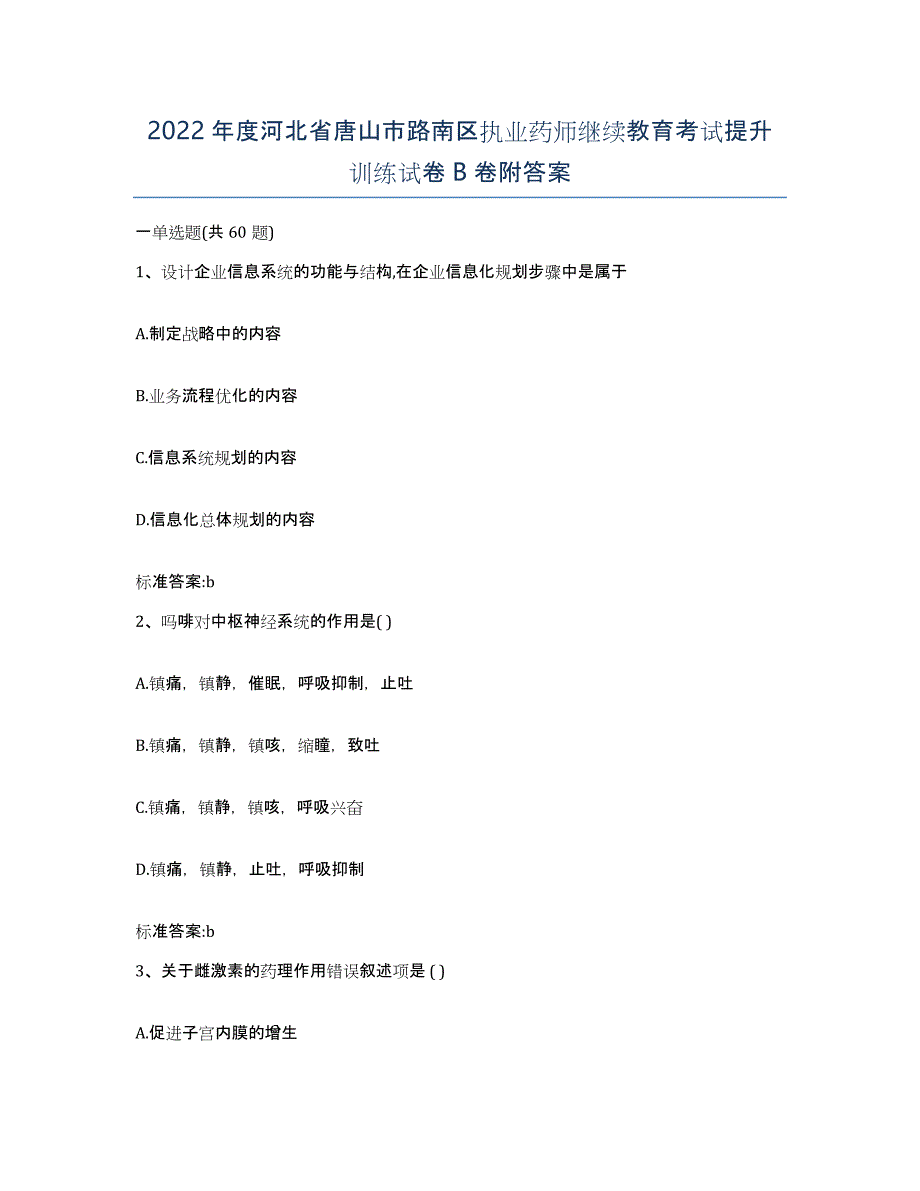 2022年度河北省唐山市路南区执业药师继续教育考试提升训练试卷B卷附答案

一单选题(共60题)

1、设计企业信息系统的功能与结构,在企业信息化规划步骤中是属于

A.制定战略中的内容

B.业务流程优化的内容

C.信息系统规划的内容

D.信息化总体规划的内容

标准答案:b

2、吗啡对中枢神经系统的作用是( )

A.镇痛，镇静，催眠，呼吸抑制，止吐

B.镇痛，镇静，镇咳，缩瞳，致吐

C.镇痛，镇静，镇咳，呼吸兴奋

D.镇痛，镇静，止吐，呼吸抑制

标准答案:b

3、关于雌激素的药理作用错误叙述项是 ( )

A.促进子宫内膜的增生